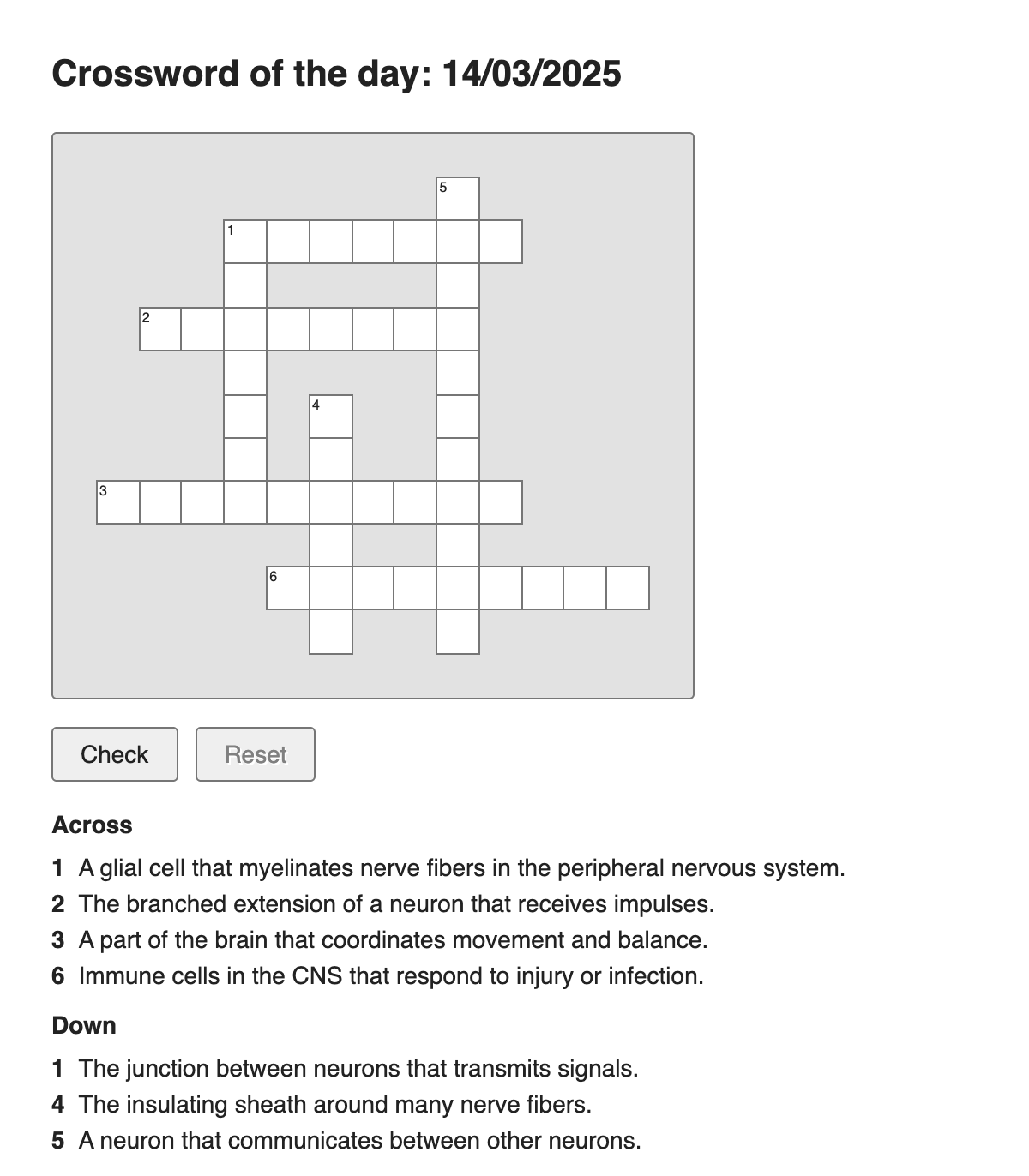 Crossword of the day: 14/03/2025

5

1

2

4

3

6

Check

Reset

Across

1 A glial cell that myelinates nerve fibers in the peripheral nervous system.

2 The branched extension of a neuron that receives impulses.

3 A part of the brain that coordinates movement and balance.

6 Immune cells in the CNS that respond to injury or infection.

Down

1 The junction between neurons that transmits signals.

4 The insulating sheath around many nerve fibers.

5 A neuron that communicates between other neurons.